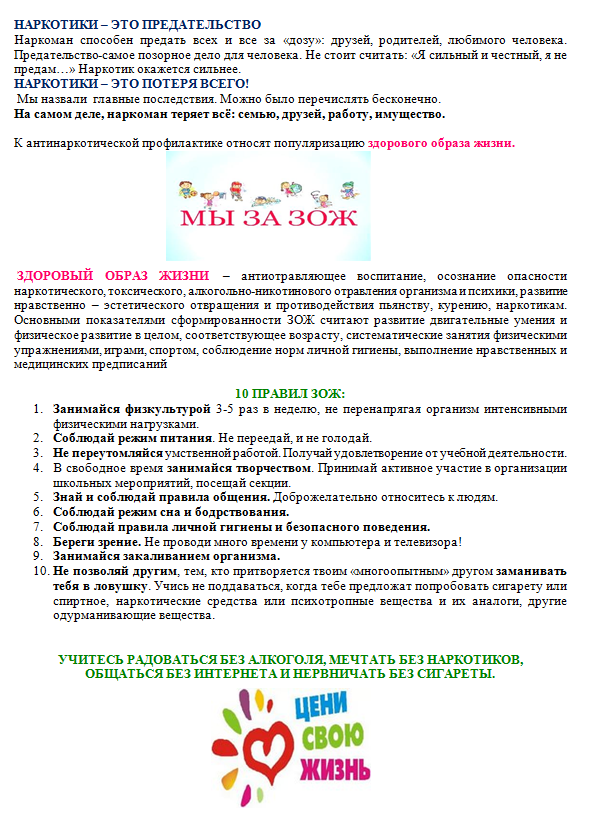 НАРКОТИКИ – ЭТО ПРЕДАТЕЛЬСТВО
Наркоман способен предать всех и все за «дозу»: друзей, родителей, любимого человека. Предательство-самое позорное дело для человека. Не стоит считать: «Я сильный и честный, я не предам…» Наркотик окажется сильнее.
НАРКОТИКИ – ЭТО ПОТЕРЯ ВСЕГО!
Мы назвали главные последствия. Можно было перечислять бесконечно.
На самом деле, наркоман теряет всё: семью, друзей, работу, имущество.

К антинаркотической профилактике относят популяризацию здорового образа жизни.

МЫ ЗА ЗОЖ

ЗДОРОВЫЙ ОБРАЗ ЖИЗНИ – антиотравляющее воспитание, осознание опасности наркотического, токсического, алкогольно-никотинового отравления организма и психики, развитие нравственно – эстетического отвращения и противодействия пьянству, курению, наркотикам. Основными показателями сформированности ЗОЖ считают развитие двигательные умения и физическое развитие в целом, соответствующее возрасту, систематические занятия физическими упражнениями, играми, спортом, соблюдение норм личной гигиены, выполнение нравственных и медицинских предписаний

10 ПРАВИЛ ЗОЖ:
1. Занимайся физкультурой 3-5 раз в неделю, не перенапрягая организм интенсивными физическими нагрузками.
2. Соблюдай режим питания. Не переедай, и не голодай.
3. Не переутомляйся умственной работой. Получай удовлетворение от учебной деятельности.
4. В свободное время занимайся творчеством. Принимай активное участие в организации школьных мероприятий, посещай секции.
5. Знай и соблюдай правила общения. Доброжелательно относитесь к людям.
6. Соблюдай режим сна и бодрствования.
7. Соблюдай правила личной гигиены и безопасного поведения.
8. Береги зрение. Не проводи много времени у компьютера и телевизора!
9. Занимайся закаливанием организма.
10. Не позволяй другим, тем, кто притворяется твоим «многоопытным» другом заманивать тебя в ловушку. Учись не поддаваться, когда тебе предложат попробовать сигарету или спиртное, наркотические средства или психотропные вещества и их аналоги, другие одурманивающие вещества.

УЧИТЕСЬ РАДОВАТЬСЯ БЕЗ АЛКОГОЛЯ, МЕЧТАТЬ БЕЗ НАРКОТИКОВ, ОБЩАТЬСЯ БЕЗ ИНТЕРНЕТА И НЕРВНИЧАТЬ БЕЗ СИГАРЕТЫ.

ЦЕНИ СВОЮ ЖИЗНЬ